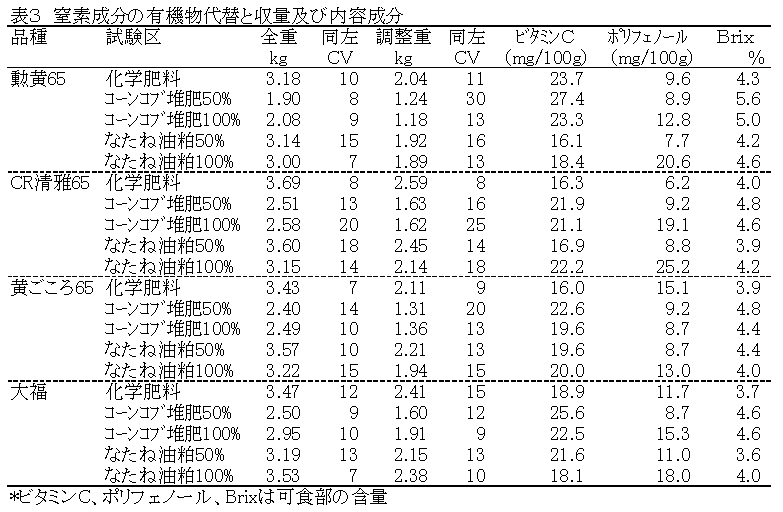 表3 窒素成分の有機物代替と収量及び内容成分

| 品種 | 試験区 | 全重 kg | 同左 CV | 調整重 kg | 同左 CV | ビタミンC (mg/100g) | ポリフェノール (mg/100g) | Brix % |
|---|---|---|---|---|---|---|---|---|
| 勲黄65 | 化学肥料 | 3.18 | 10 | 2.04 | 11 | 23.7 | 9.6 | 4.3 |
| | コーンコブ堆肥50% | 1.90 | 8 | 1.24 | 30 | 27.4 | 8.9 | 5.6 |
| | コーンコブ堆肥100% | 2.08 | 9 | 1.18 | 13 | 23.3 | 12.8 | 5.0 |
| | なたね油粕50% | 3.14 | 15 | 1.92 | 16 | 16.1 | 7.7 | 4.2 |
| | なたね油粕100% | 3.00 | 7 | 1.89 | 13 | 18.4 | 20.6 | 4.6 |
| CR清雅65 | 化学肥料 | 3.69 | 8 | 2.59 | 8 | 16.3 | 6.2 | 4.0 |
| | コーンコブ堆肥50% | 2.51 | 13 | 1.63 | 16 | 21.9 | 9.2 | 4.8 |
| | コーンコブ堆肥100% | 2.58 | 20 | 1.62 | 25 | 21.1 | 19.1 | 4.6 |
| | なたね油粕50% | 3.60 | 18 | 2.45 | 14 | 16.9 | 8.8 | 3.9 |
| | なたね油粕100% | 3.15 | 14 | 2.14 | 18 | 22.2 | 25.2 | 4.2 |
| 黄ごころ65 | 化学肥料 | 3.43 | 7 | 2.11 | 9 | 16.0 | 15.1 | 3.9 |
| | コーンコブ堆肥50% | 2.40 | 14 | 1.31 | 20 | 22.6 | 9.2 | 4.8 |
| | コーンコブ堆肥100% | 2.49 | 10 | 1.36 | 13 | 19.6 | 8.7 | 4.4 |
| | なたね油粕50% | 3.57 | 10 | 2.21 | 13 | 19.6 | 8.7 | 4.4 |
| | なたね油粕100% | 3.22 | 15 | 1.94 | 15 | 20.0 | 13.0 | 4.0 |
| 大福 | 化学肥料 | 3.47 | 12 | 2.41 | 15 | 18.9 | 11.7 | 3.7 |
| | コーンコブ堆肥50% | 2.50 | 9 | 1.60 | 12 | 25.6 | 8.7 | 4.6 |
| | コーンコブ堆肥100% | 2.95 | 10 | 1.91 | 9 | 22.5 | 15.3 | 4.6 |
| | なたね油粕50% | 3.19 | 13 | 2.15 | 13 | 21.6 | 11.0 | 3.6 |
| | なたね油粕100% | 3.53 | 7 | 2.38 | 10 | 18.1 | 18.0 | 4.0 |

*ビタミンC、ポリフェノール、Brixは可食部の含量